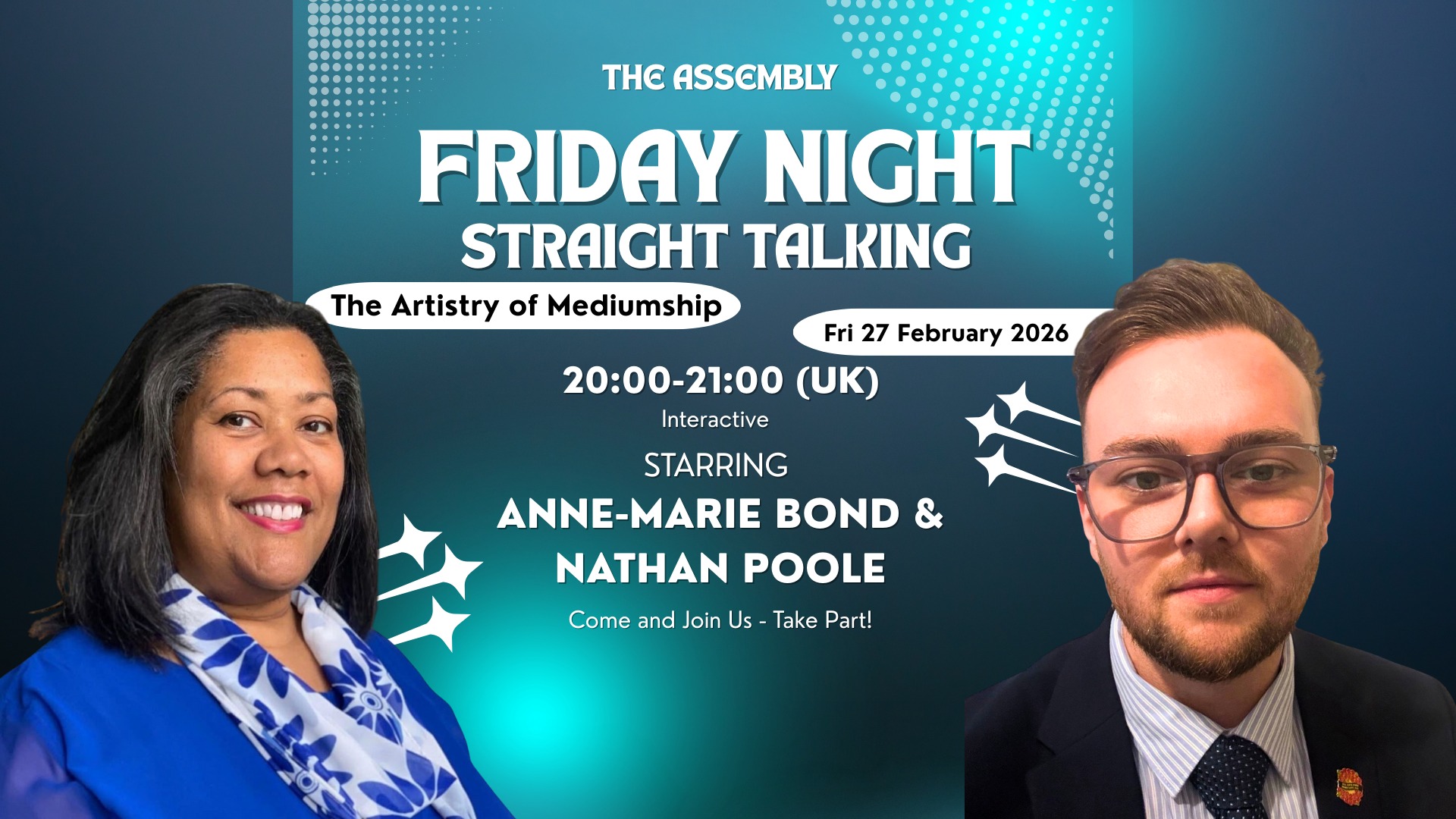 THE ASSEMBLY

FRIDAY NIGHT
STRAIGHT TALKING

The Artistry of Mediumship

Fri 27 February 2026

20:00-21:00 (UK)
Interactive

STARRING
ANNE-MARIE BOND &
NATHAN POOLE

Come and Join Us - Take Part!